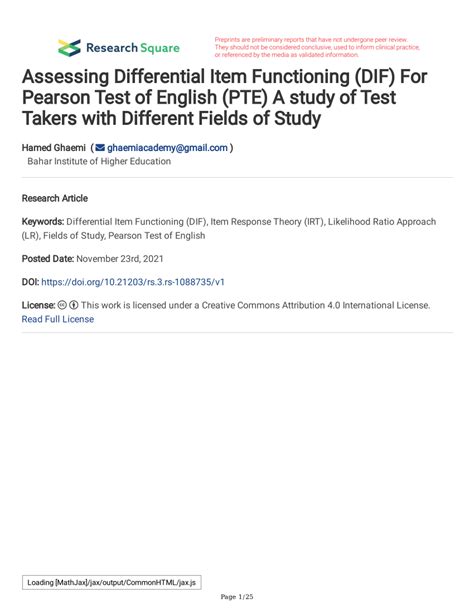 Research Square

Preprints are preliminary reports that have not undergone peer review. They should not be considered conclusive, used to inform clinical practice, or referenced by the media as validated information.

Assessing Differential Item Functioning (DIF) For Pearson Test of English (PTE) A study of Test Takers with Different Fields of Study

Hamed Ghaemi ( ghaemiacademy@gmail.com )
Bahar Institute of Higher Education

Research Article

Keywords: Differential Item Functioning (DIF), Item Response Theory (IRT), Likelihood Ratio Approach (LR), Fields of Study, Pearson Test of English

Posted Date: November 23rd, 2021

DOI: https://doi.org/10.21203/rs.3.rs-1088735/v1

License: This work is licensed under a Creative Commons Attribution 4.0 International License. Read Full License

Loading [MathJax]/jax/output/CommonHTML/jax.js

Page 1/25